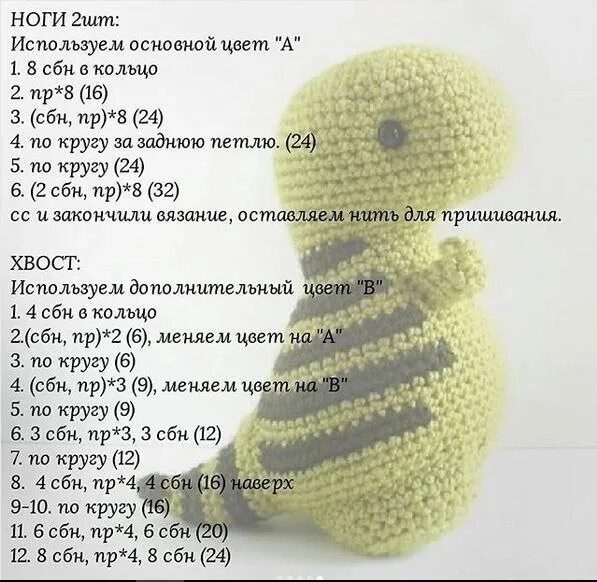 НОГИ 2шт:
Используем основной цвет "А"
1. 8 сбн в кольцо
2. пр*8 (16)
3. (сбн, пр)*8 (24)
4. по кругу за заднюю петлю. (24)
5. по кругу (24)
6. (2 сбн, пр)*8 (32)
сс и закончили вязание, оставляем нить для пришивания.

ХВОСТ:
Используем дополнительный цвет "В"
1. 4 сбн в кольцо
2.(сбн, пр)*2 (6), меняем цвет на "А"
3. по кругу (6)
4. (сбн, пр)*3 (9), меняем цвет на "В"
5. по кругу (9)
6. 3 сбн, пр*3, 3 сбн (12)
7. по кругу (12)
8. 4 сбн, пр*4, 4 сбн (16) наверх
9-10. по кругу (16)
11. 6 сбн, пр*4, 6 сбн (20)
12. 8 сбн, пр*4, 8 сбн (24)